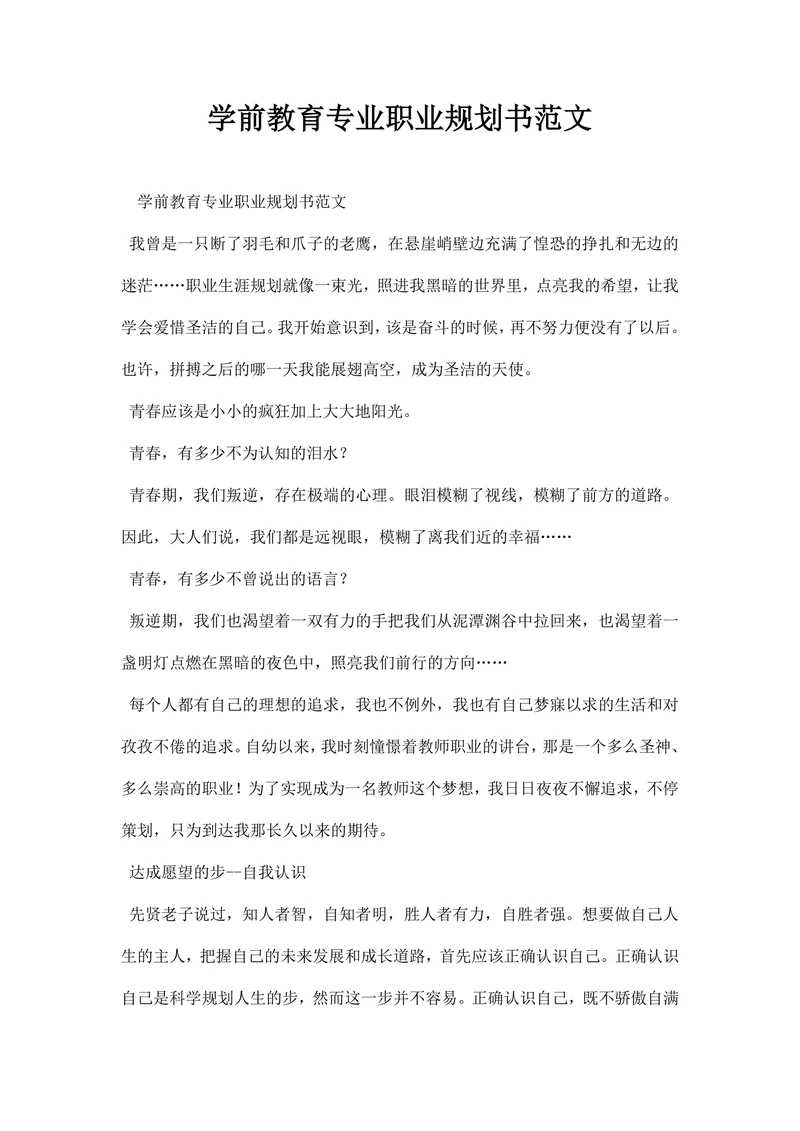 学前教育专业职业规划书范文

学前教育专业职业规划书范文

我曾是一只断了羽毛和爪子的老鹰，在悬崖峭壁边充满了惶恐的挣扎和无边的迷茫……职业生涯规划就像一束光，照进我黑暗的世界里，点亮我的希望，让我学会爱惜圣洁的自己。我开始意识到，该是奋斗的时候，再不努力便没有了以后。也许，拼搏之后的哪一天我能展翅高空，成为圣洁的天使。

青春应该是小小的疯狂加上大大地阳光。

青春，有多少不为认知的泪水？

青春期，我们叛逆，存在极端的心理。眼泪模糊了视线，模糊了前方的道路。因此，大人们说，我们都是远视眼，模糊了离我们近的幸福……

青春，有多少不曾说出的语言？

叛逆期，我们也渴望着一双有力的手把我们从泥潭渊谷中拉回来，也渴望着一盏明灯点燃在黑暗的夜色中，照亮我们前行的方向……

每个人都有自己的理想的追求，我也不例外，我也有自己梦寐以求的生活和对孜孜不倦的追求。自幼以来，我时刻憧憬着教师职业的讲台，那是一个多么圣神、多么崇高的职业！为了实现成为一名教师这个梦想，我日日夜夜不懈追求，不停策划，只为到达我那长久以来的期待。

达成愿望的步--自我认识

先贤老子说过，知人者智，自知者明，胜人者有力，自胜者强。想要做自己人生的主人，把握自己的未来发展和成长道路，首先应该正确认识自己。正确认识自己是科学规划人生的步，然而这一步并不容易。正确认识自己，既不骄傲自满